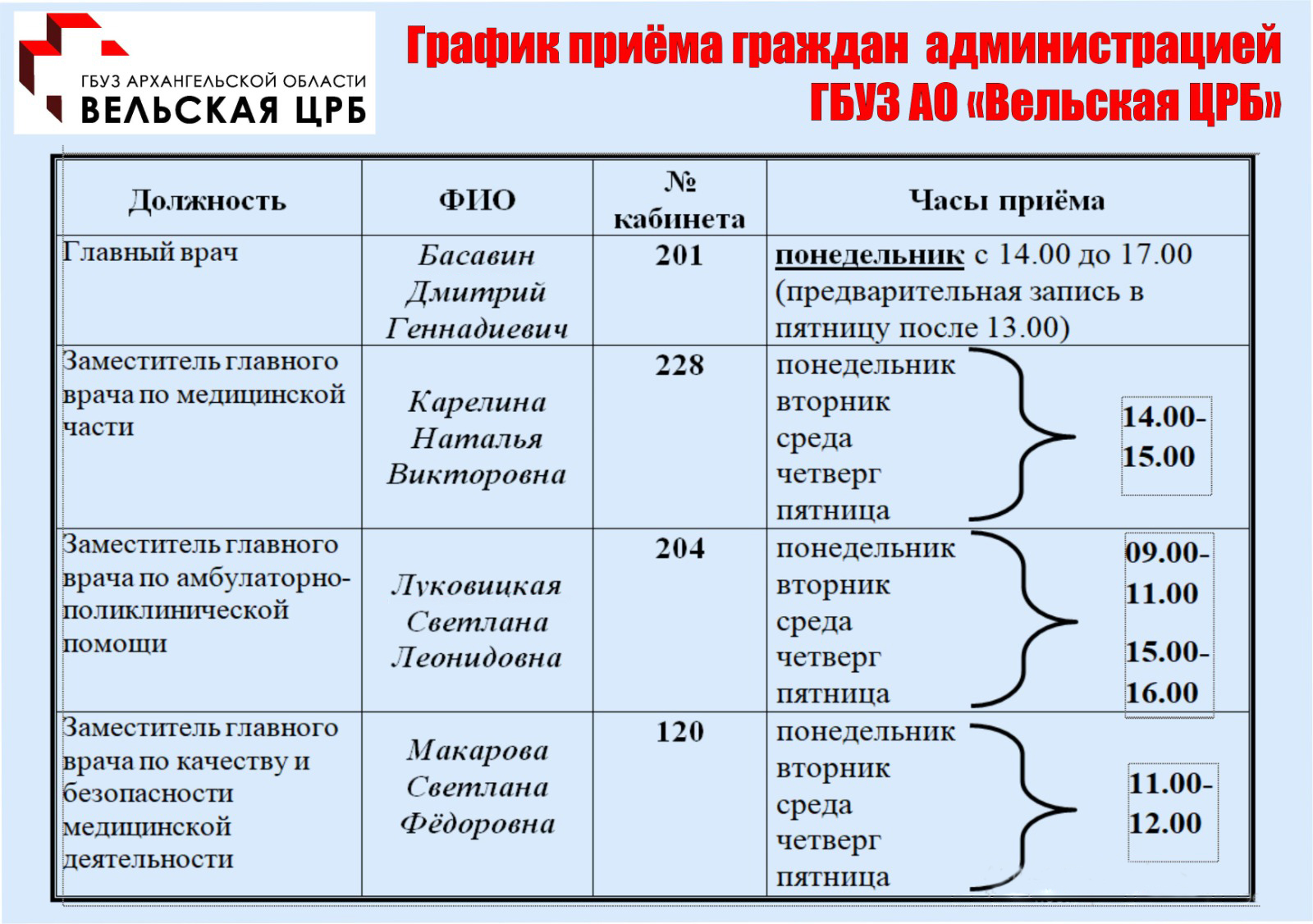 ГБУЗ АРХАНГЕЛЬСКОЙ ОБЛАСТИ
ВЕЛЬСКАЯ ЦРБ

График приёма граждан администрацией ГБУЗ АО «Вельская ЦРБ»

| Должность | ФИО | № кабинета | Часы приёма |
|---|---|---|---|
| Главный врач | Басавин Дмитрий Геннадиевич | 201 | понедельник с 14.00 до 17.00 (предварительная запись в пятницу после 13.00) |
| Заместитель главного врача по медицинской части | Карелина Наталья Викторовна | 228 | понедельник вторник среда четверг пятница 14.00-15.00 |
| Заместитель главного врача по амбулаторно-поликлинической помощи | Луковицкая Светлана Леонидовна | 204 | понедельник вторник среда четверг пятница 09.00-11.00 15.00-16.00 |
| Заместитель главного врача по качеству и безопасности медицинской деятельности | Макарова Светлана Фёдоровна | 120 | понедельник вторник среда четверг пятница 11.00-12.00 |